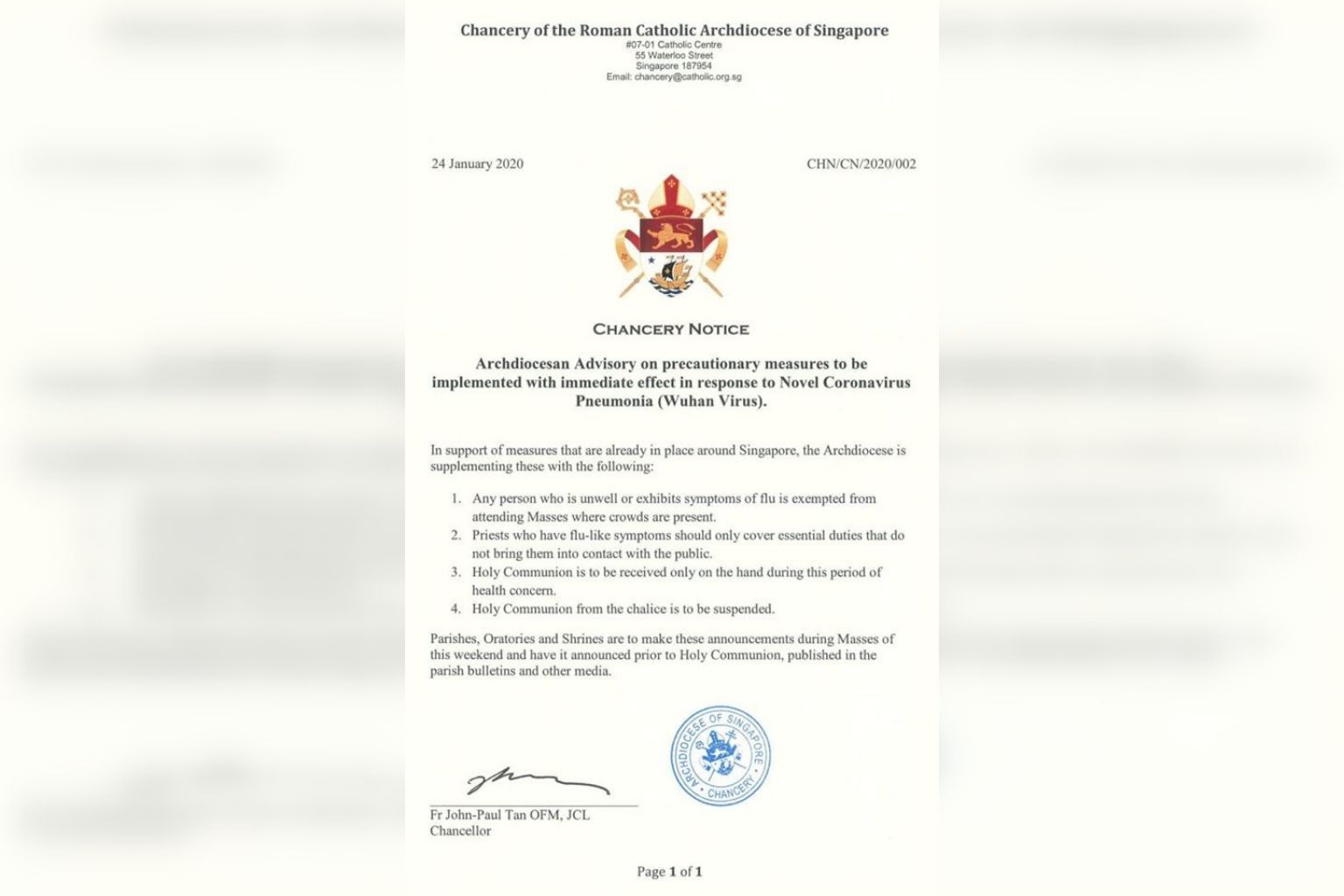 Chancery of the Roman Catholic Archdiocese of Singapore
#07-01 Catholic Centre
55 Waterloo Street
Singapore 187954
Email: chancery@catholic.org.sg

24 January 2020

CHN/CN/2020/002

CHANCERY NOTICE

Archdiocesan Advisory on precautionary measures to be implemented with immediate effect in response to Novel Coronavirus Pneumonia (Wuhan Virus).

In support of measures that are already in place around Singapore, the Archdiocese is supplementing these with the following:

1. Any person who is unwell or exhibits symptoms of flu is exempted from attending Masses where crowds are present.
2. Priests who have flu-like symptoms should only cover essential duties that do not bring them into contact with the public.
3. Holy Communion is to be received only on the hand during this period of health concern.
4. Holy Communion from the chalice is to be suspended.

Parishes, Oratories and Shrines are to make these announcements during Masses of this weekend and have it announced prior to Holy Communion, published in the parish bulletins and other media.

ARCHDIOCESE OF SINGAPORE CHANCERY

Fr John-Paul Tan OFM, JCL
Chancellor

Page 1 of 1